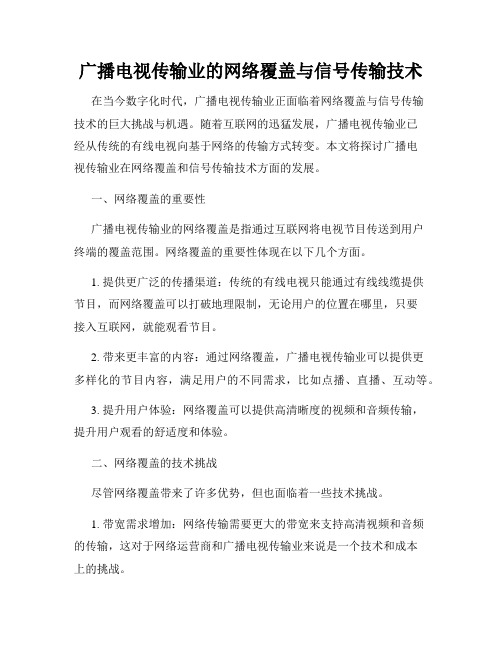 广播电视传输业的网络覆盖与信号传输技术

在当今数字化时代，广播电视传输业正面临着网络覆盖与信号传输技术的巨大挑战与机遇。随着互联网的迅猛发展，广播电视传输业已经从传统的有线电视向基于网络的传输方式转变。本文将探讨广播电视传输业在网络覆盖和信号传输技术方面的发展。

一、网络覆盖的重要性

广播电视传输业的网络覆盖是指通过互联网将电视节目传送到用户终端的覆盖范围。网络覆盖的重要性体现在以下几个方面。

1. 提供更广泛的传播渠道：传统的有线电视只能通过有线线缆提供节目，而网络覆盖可以打破地理限制，无论用户的位置在哪里，只要接入互联网，就能观看节目。

2. 带来更丰富的内容：通过网络覆盖，广播电视传输业可以提供更多样化的节目内容，满足用户的不同需求，比如点播、直播、互动等。

3. 提升用户体验：网络覆盖可以提供高清晰度的视频和音频传输，提升用户观看的舒适度和体验。

二、网络覆盖的技术挑战

尽管网络覆盖带来了许多优势，但也面临着一些技术挑战。

1. 带宽需求增加：网络传输需要更大的带宽来支持高清视频和音频的传输，这对于网络运营商和广播电视传输业来说是一个技术和成本上的挑战。